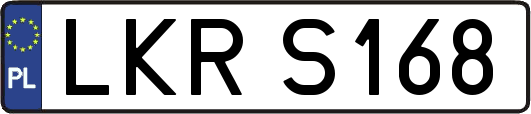 PL
LKR S168